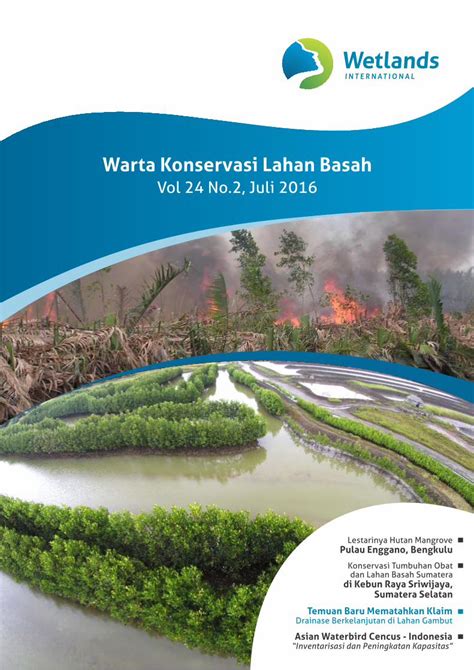 Wetlands
INTERNATIONAL

Warta Konservasi Lahan Basah
Vol 24 No.2, Juli 2016

Lestarinya Hutan Mangrove
Pulau Enggano, Bengkulu

Konservasi Tumbuhan Obat dan Lahan Basah Sumatera
di Kebun Raya Sriwijaya, Sumatera Selatan

Temuan Baru Mematahkan Klaim
Drainase Berkelanjutan di Lahan Gambut

Asian Waterbird Cencus - Indonesia
"Inventarisasi dan Peningkatan Kapasitas"